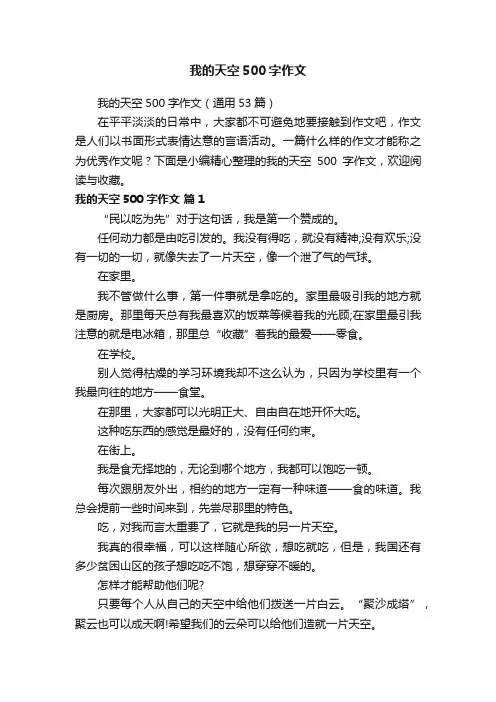 我的天空500字作文

我的天空500字作文（通用53篇）

在平平淡淡的日常中，大家都不可避免地要接触到作文吧，作文是人们以书面形式表情达意的言语活动。一篇什么样的作文才能称之为优秀作文呢？下面是小编精心整理的我的天空 500 字作文，欢迎阅读与收藏。

我的天空500字作文 篇1

“民以吃为先”对于这句话，我是第一个赞成的。

任何动力都是由吃引发的。我没有得吃，就没有精神;没有欢乐;没有一切的一切，就像失去了一片天空，像一个泄了气的气球。

在家里。

我不管做什么事，第一件事就是拿吃的。家里最吸引我的地方就是厨房。那里每天总有我最喜欢的饭菜等候着我的光顾;在家里最引我注意的就是电冰箱，那里总“收藏”着我的最爱——零食。

在学校。

别人觉得枯燥的学习环境我却不这么认为，只因为学校里有一个我最向往的地方——食堂。

在那里，大家都可以光明正大、自由自在地开怀大吃。

这种吃东西的感觉是最好的，没有任何约束。

在街上。

我是食无择地的，无论到哪个地方，我都可以饱吃一顿。

每次跟朋友外出，相约的地方一定有一种味道——食的味道。我总会提前一些时间来到，先尝尽那里的特色。

吃，对我而言太重要了，它就是我的另一片天空。

我真的很幸福，可以这样随心所欲，想吃就吃，但是，我国还有多少贫困山区的孩子想吃吃不饱，想穿穿不暖的。

怎样才能帮助他们呢?

只要每个人从自己的天空中给他们拨送一片白云。“聚沙成塔”，聚云也可以成天啊!希望我们的云朵可以给他们造就一片天空。